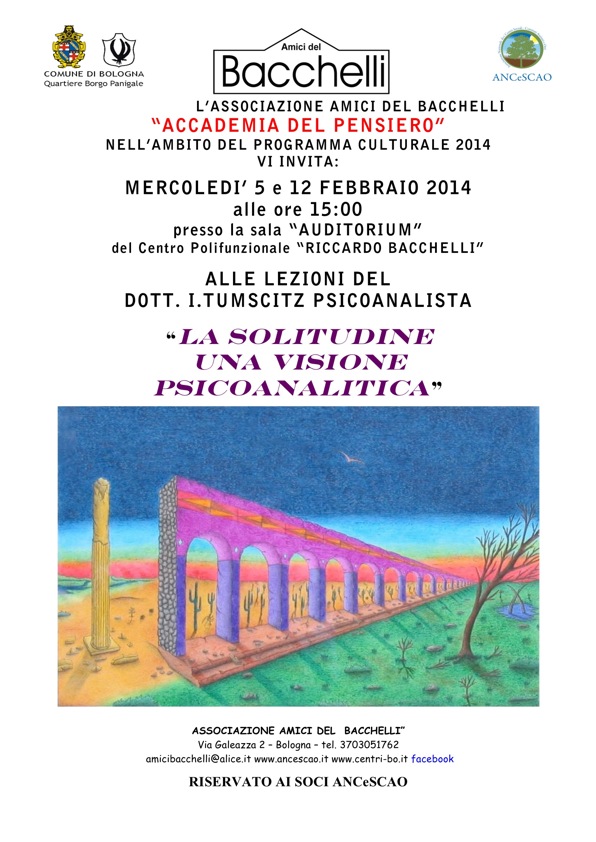 COMUNE DI BOLOGNA
Quartiere Borgo Panigale

Amici del
Bacchelli

ANCeSCAO

L'ASSOCIAZIONE AMICI DEL BACCHELLI
"ACCADEMIA DEL PENSIERO"
NELL'AMBITO DEL PROGRAMMA CULTURALE 2014
VI INVITA:

MERCOLEDI' 5 e 12 FEBBRAIO 2014
alle ore 15:00
presso la sala "AUDITORIUM"
del Centro Polifunzionale "RICCARDO BACCHELLI"

ALLE LEZIONI DEL
DOTT. I.TUMSCITZ PSICOANALISTA

"LA SOLITUDINE
UNA VISIONE
PSICOANALITICA"

ASSOCIAZIONE AMICI DEL BACCHELLI"
Via Galeazza 2 – Bologna – tel. 3703051762
amicibacchelli@alice.it www.ancescao.it www.centri-bo.it facebook

RISERVATO AI SOCI ANCeSCAO